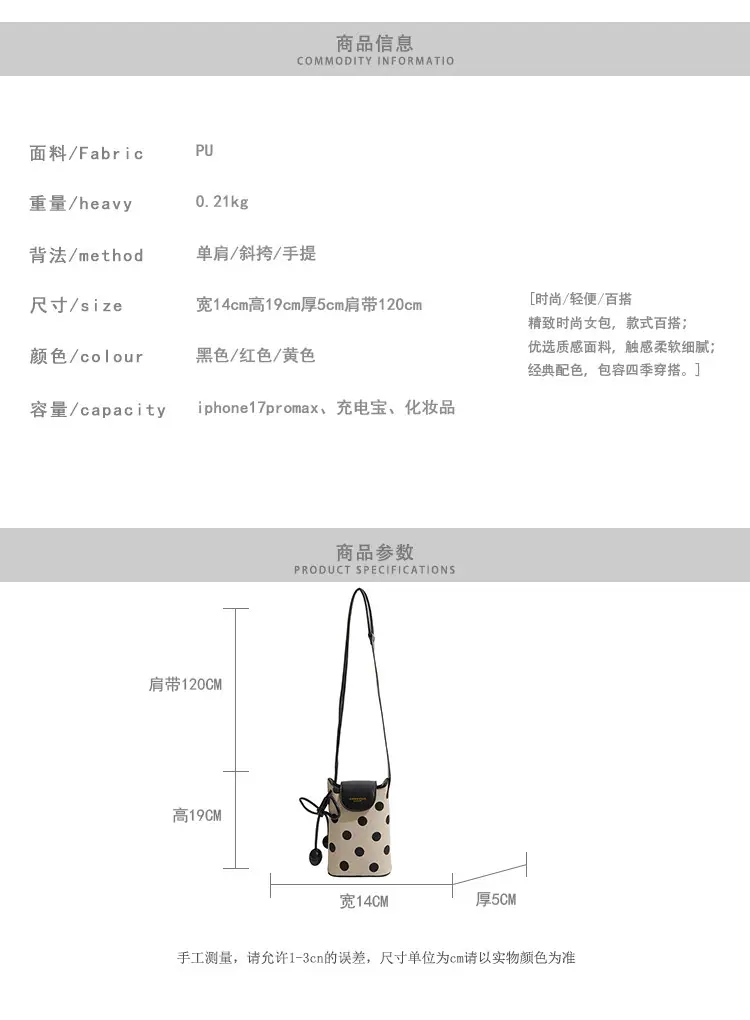 商品信息
COMMODITY INFORMATIO

面料/Fabric PU

重量/heavy 0.21kg

背法/method 单肩/斜挎/手提

尺寸/size 宽14cm高19cm厚5cm肩带120cm

颜色/colour 黑色/红色/黄色

容量/capacity iphone17promax、充电宝、化妆品

[时尚/轻便/百搭
精致时尚女包，款式百搭；
优选质感面料，触感柔软细腻；
经典配色，包容四季穿搭。]

商品参数
PRODUCT SPECIFICATIONS

肩带120CM

高19CM

宽14CM

厚5CM

手工测量，请允许1-3cn的误差，尺寸单位为cm请以实物颜色为准